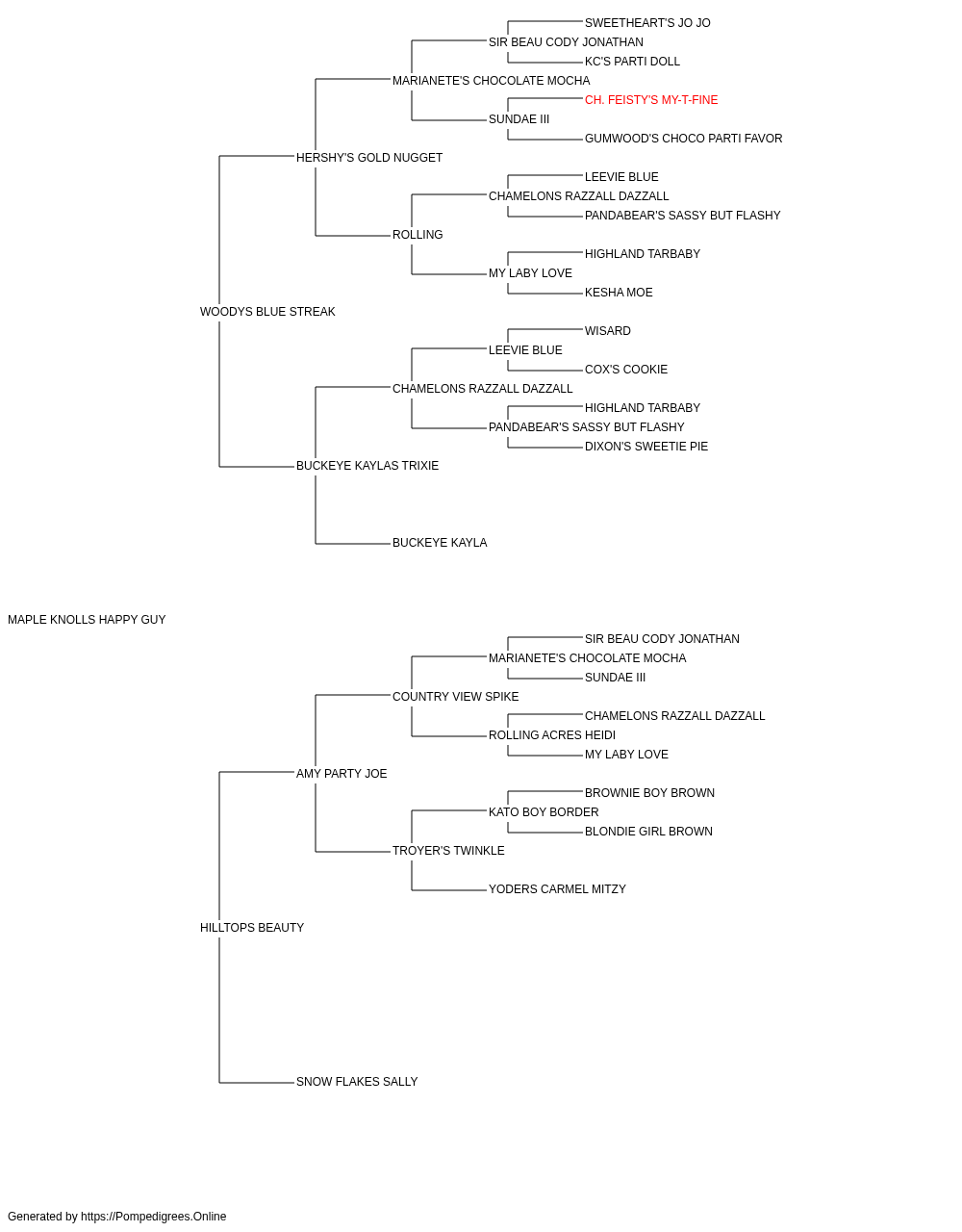 SWEETHEART'S JO JO
SIR BEAU CODY JONATHAN
KC'S PARTI DOLL
MARIANETE'S CHOCOLATE MOCHA
CH. FEISTY'S MY-T-FINE
SUNDAE III
GUMWOOD'S CHOCO PARTI FAVOR
HERSHY'S GOLD NUGGET
LEEVIE BLUE
CHAMELONS RAZZALL DAZZALL
PANDABEAR'S SASSY BUT FLASHY
ROLLING
HIGHLAND TARBABY
MY LABY LOVE
KESHA MOE
WOODYS BLUE STREAK
WISARD
LEEVIE BLUE
COX'S COOKIE
CHAMELONS RAZZALL DAZZALL
HIGHLAND TARBABY
PANDABEAR'S SASSY BUT FLASHY
DIXON'S SWEETIE PIE
BUCKEYE KAYLAS TRIXIE
BUCKEYE KAYLA
MAPLE KNOLLS HAPPY GUY
SIR BEAU CODY JONATHAN
MARIANETE'S CHOCOLATE MOCHA
SUNDAE III
COUNTRY VIEW SPIKE
CHAMELONS RAZZALL DAZZALL
ROLLING ACRES HEIDI
MY LABY LOVE
AMY PARTY JOE
BROWNIE BOY BROWN
KATO BOY BORDER
BLONDIE GIRL BROWN
TROYER'S TWINKLE
YODERS CARMEL MITZY
HILLTOPS BEAUTY
SNOW FLAKES SALLY
Generated by https://Pompedigrees.Online